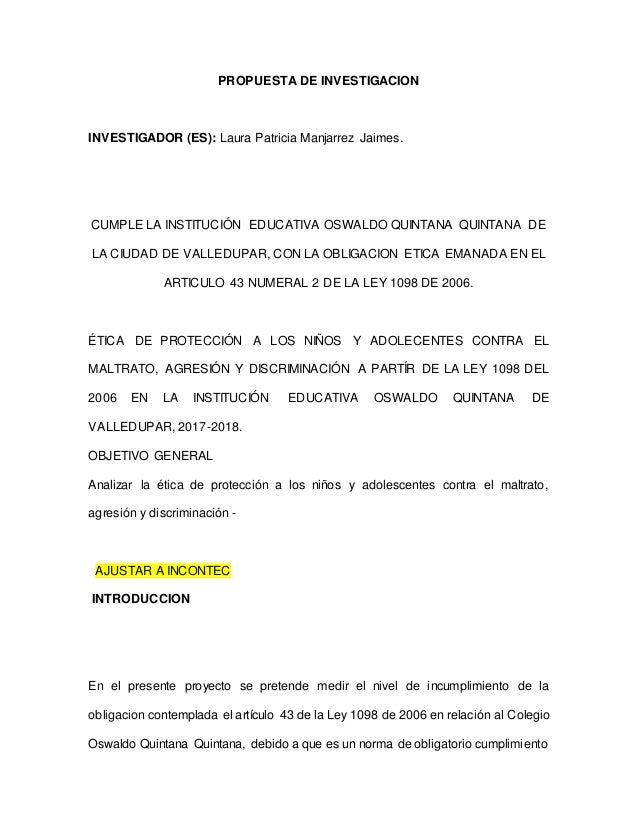 PROPUESTA DE INVESTIGACION

INVESTIGADOR (ES): Laura Patricia Manjarrez Jaimes.

CUMPLE LA INSTITUCIÓN EDUCATIVA OSWALDO QUINTANA QUINTANA DE LA CIUDAD DE VALLEDUPAR, CON LA OBLIGACION ETICA EMANADA EN EL ARTICULO 43 NUMERAL 2 DE LA LEY 1098 DE 2006.

ÉTICA DE PROTECCIÓN A LOS NIÑOS Y ADOLECENTES CONTRA EL MALTRATO, AGRESIÓN Y DISCRIMINACIÓN A PARTÍR DE LA LEY 1098 DEL 2006 EN LA INSTITUCIÓN EDUCATIVA OSWALDO QUINTANA DE VALLEDUPAR, 2017-2018.
OBJETIVO GENERAL
Analizar la ética de protección a los niños y adolescentes contra el maltrato, agresión y discriminación -

AJUSTAR A INCONTEC
INTRODUCCION

En el presente proyecto se pretende medir el nivel de incumplimiento de la obligacion contemplada el artículo 43 de la Ley 1098 de 2006 en relación al Colegio Oswaldo Quintana Quintana, debido a que es un norma de obligatorio cumplimiento